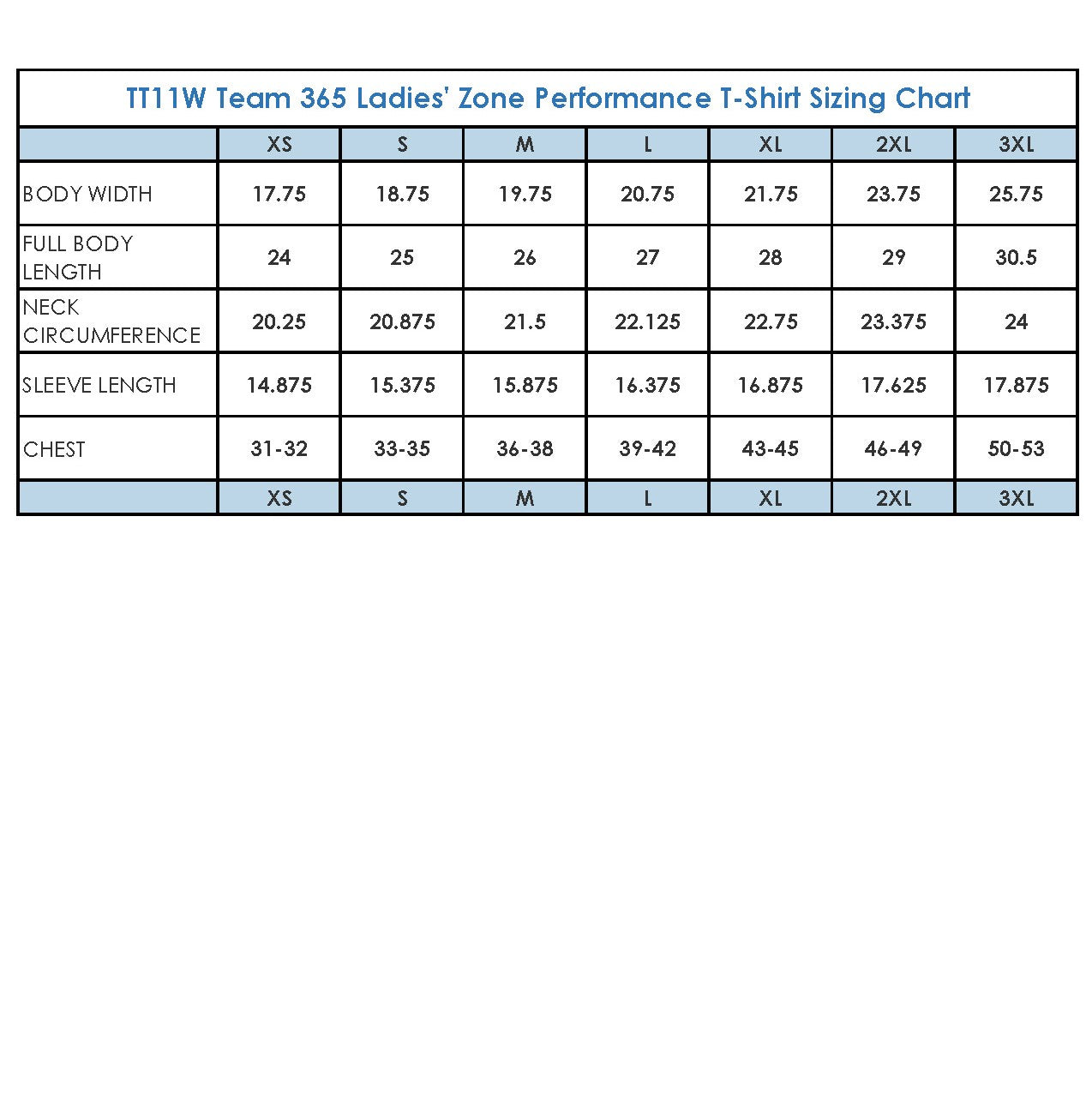 TT11W Team 365 Ladies' Zone Performance T-Shirt Sizing Chart

| | XS | S | M | L | XL | 2XL | 3XL |
|---|---|---|---|---|---|---|---|
| BODY WIDTH | 17.75 | 18.75 | 19.75 | 20.75 | 21.75 | 23.75 | 25.75 |
| FULL BODY LENGTH | 24 | 25 | 26 | 27 | 28 | 29 | 30.5 |
| NECK CIRCUMFERENCE | 20.25 | 20.875 | 21.5 | 22.125 | 22.75 | 23.375 | 24 |
| SLEEVE LENGTH | 14.875 | 15.375 | 15.875 | 16.375 | 16.875 | 17.625 | 17.875 |
| CHEST | 31-32 | 33-35 | 36-38 | 39-42 | 43-45 | 46-49 | 50-53 |
| | XS | S | M | L | XL | 2XL | 3XL |